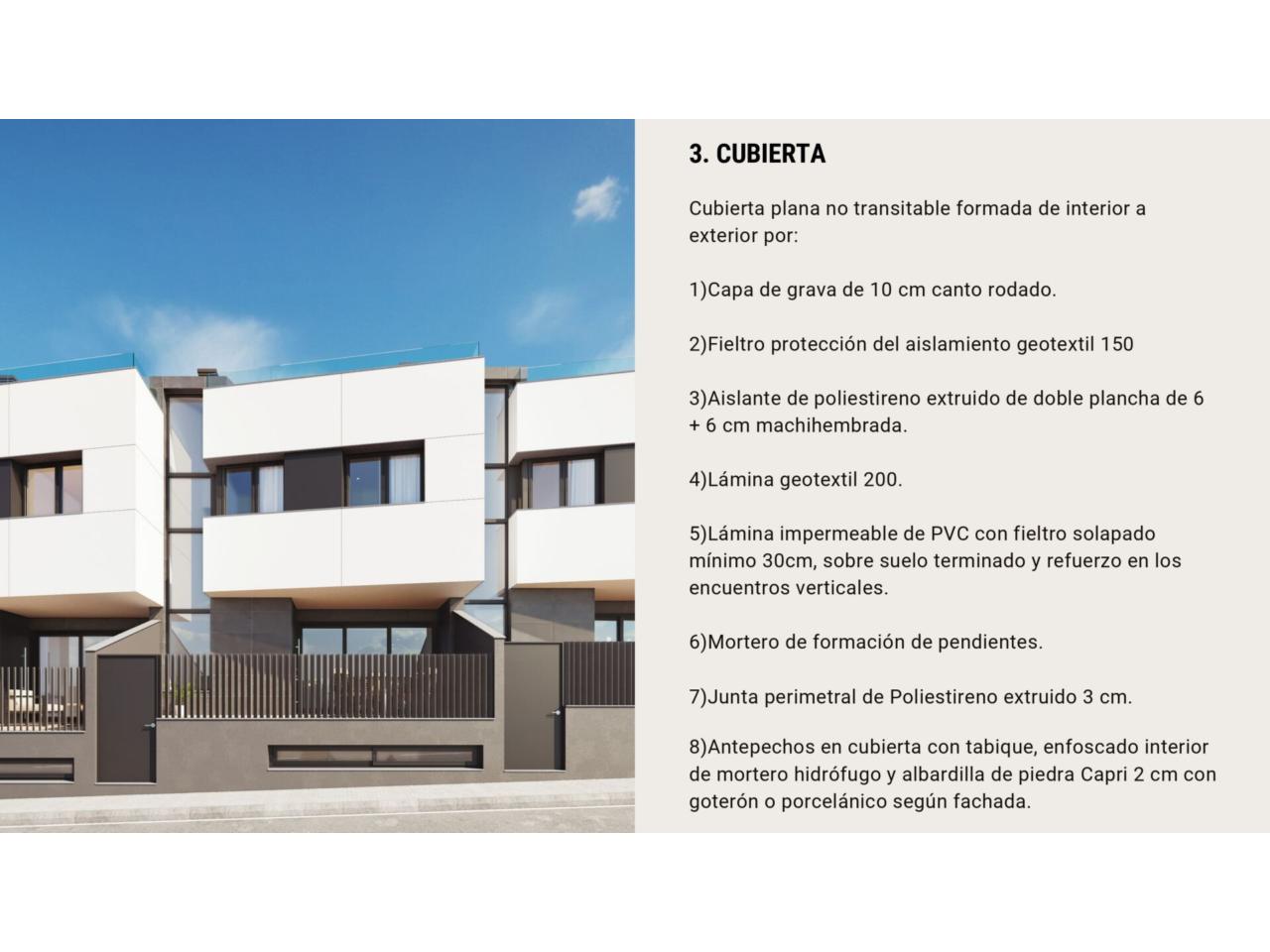 3. CUBIERTA

Cubierta plana no transitable formada de interior a exterior por:

1)Capa de grava de 10 cm canto rodado.

2)Fieltro protección del aislamiento geotextil 150

3)Aislante de poliestireno extruido de doble plancha de 6 + 6 cm machihembrada.

4)Lámina geotextil 200.

5)Lámina impermeable de PVC con fieltro solapado mínimo 30cm, sobre suelo terminado y refuerzo en los encuentros verticales.

6)Mortero de formación de pendientes.

7)Junta perimetral de Poliestireno extruido 3 cm.

8)Antepechos en cubierta con tabique, enfoscado interior de mortero hidrófugo y albardilla de piedra Capri 2 cm con goterón o porcelánico según fachada.